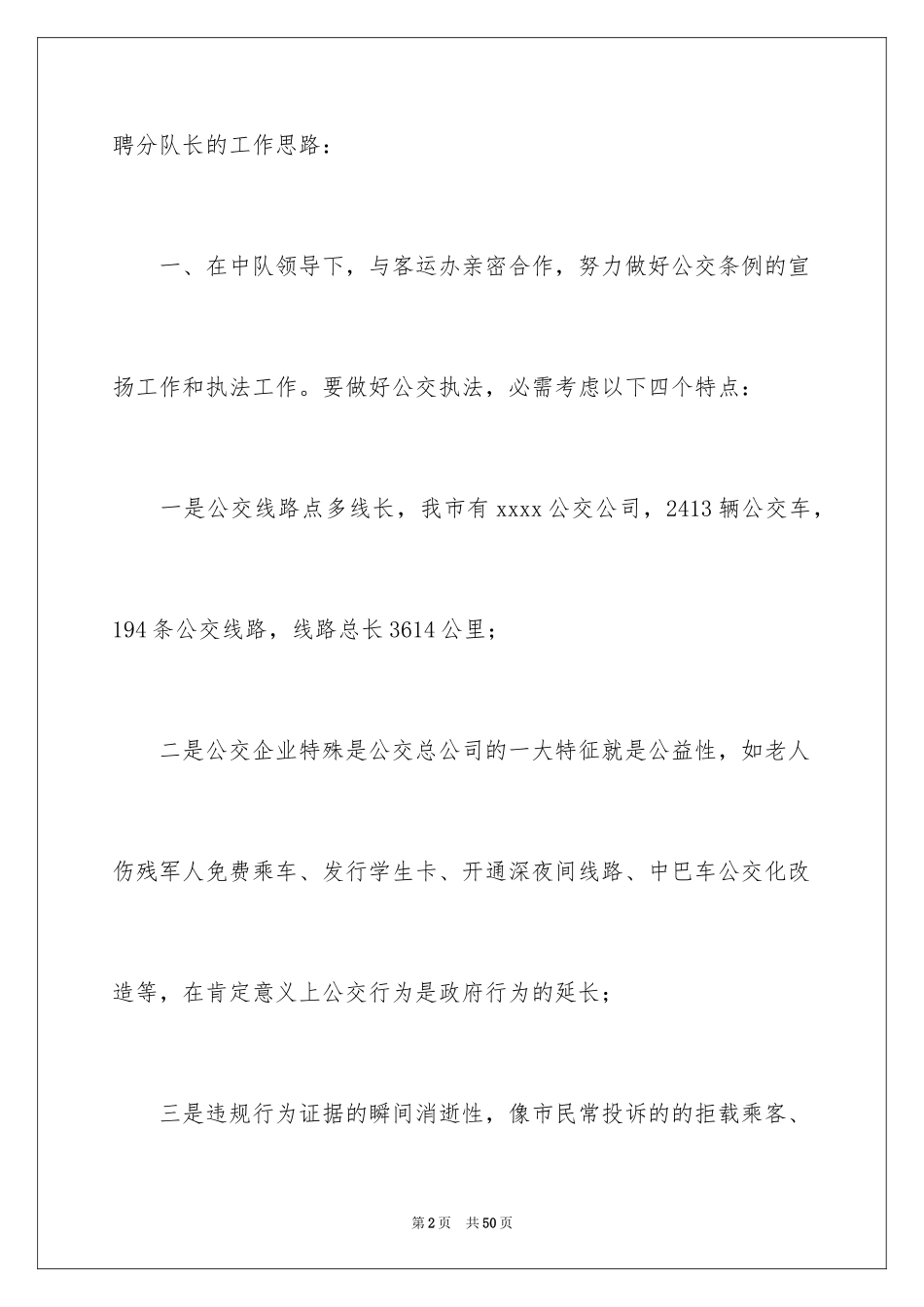 聘分队长的工作思路：

一、在中队领导下，与客运办亲密合作，努力做好公交条例的宣扬工作和执法工作。要做好公交执法，必需考虑以下四个特点：

一是公交线路点多线长，我市有 xxxx 公交公司，2413 辆公交车，194 条公交线路，线路总长 3614 公里；

二是公交企业特殊是公交总公司的一大特征就是公益性，如老人伤残军人免费乘车、发行学生卡、开通深夜间线路、中巴车公交化改造等，在肯定意义上公交行为是政府行为的延长；

三是违规行为证据的瞬间消逝性，像市民常投诉的的拒载乘客、

第 2 页　共 50 页